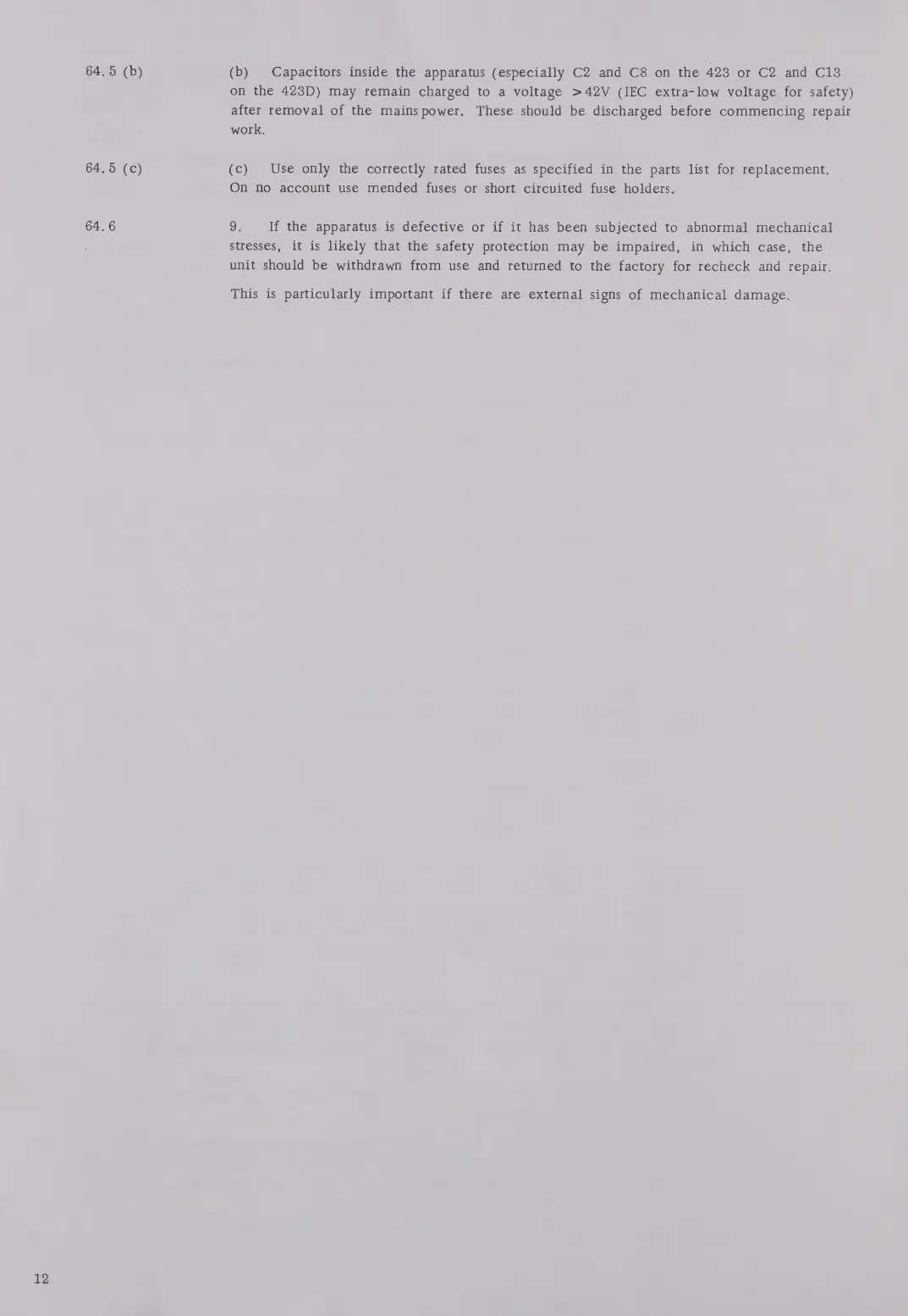 64.5 (b)

(b) Capacitors inside the apparatus (especially C2 and C8 on the 423 or C2 and C13 on the 423D) may remain charged to a voltage >42V (IEC extra-low voltage for safety) after removal of the mains power. These should be discharged before commencing repair work.

64.5 (c)

(c) Use only the correctly rated fuses as specified in the parts list for replacement. On no account use mended fuses or short circuited fuse holders.

64.6

9. If the apparatus is defective or if it has been subjected to abnormal mechanical stresses, it is likely that the safety protection may be impaired, in which case, the unit should be withdrawn from use and returned to the factory for recheck and repair.

This is particularly important if there are external signs of mechanical damage.

12